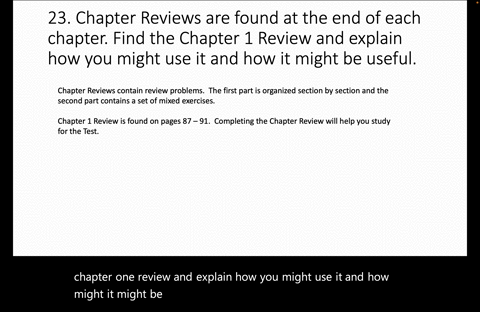 23. Chapter Reviews are found at the end of each chapter. Find the Chapter 1 Review and explain how you might use it and how it might be useful.

Chapter Reviews contain review problems. The first part is organized section by section and the second part contains a set of mixed exercises.

Chapter 1 Review is found on pages 87 – 91. Completing the Chapter Review will help you study for the Test.

chapter one review and explain how you might use it and how might it might be